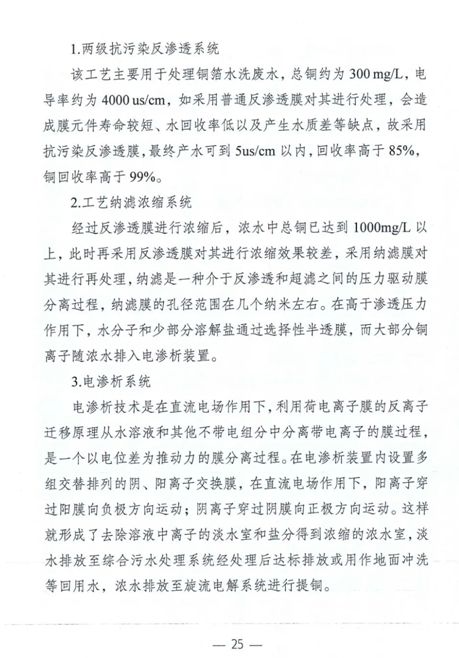 1.两级抗污染反渗透系统

该工艺主要用于处理铜箔水洗废水，总铜约为 300 mg/L，电导率约为 4000 us/cm，如采用普通反渗透膜对其进行处理，会造成膜元件寿命较短、水回收率低以及产生水质差等缺点，故采用抗污染反渗透膜，最终产水可到 5us/cm 以内，回收率高于 85%，铜回收率高于 99%。

2.工艺纳滤浓缩系统

经过反渗透膜进行浓缩后，浓水中总铜已达到 1000mg/L 以上，此时再采用反渗透膜对其进行浓缩效果较差，采用纳滤膜对其进行再处理，纳滤是一种介于反渗透和超滤之间的压力驱动膜分离过程，纳滤膜的孔径范围在几个纳米左右。在高于渗透压力作用下，水分子和少部分溶解盐通过选择性半透膜，而大部分铜离子随浓水排入电渗析装置。

3.电渗析系统

电渗析技术是在直流电场作用下，利用荷电离子膜的反离子迁移原理从水溶液和其他不带电组分中分离带电离子的膜过程，是一个以电位差为推动力的膜分离过程。在电渗析装置内设置多组交替排列的阴、阳离子交换膜，在直流电场作用下，阳离子穿过阳膜向负极方向运动；阴离子穿过阴膜向正极方向运动。这样就形成了去除溶液中离子的淡水室和盐分得到浓缩的浓水室，淡水排放至综合污水处理系统经处理后达标排放或用作地面冲洗等回用水，浓水排放至旋流电解系统进行提铜。

— 25 —